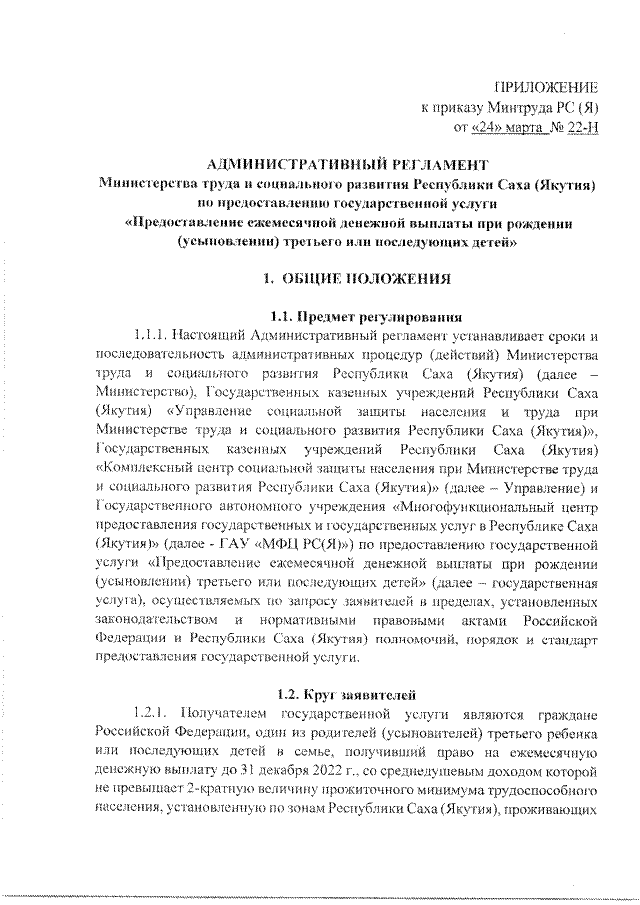 ПРИЛОЖЕНИЕ
к приказу Минтруда РС (Я)
от «24» марта № 22-Н

АДМИНИСТРАТИВНЫЙ РЕГЛАМЕНТ
Министерства труда и социального развития Республики Саха (Якутия)
по предоставлению государственной услуги
«Предоставление ежемесячной денежной выплаты при рождении (усыновлении) третьего или последующих детей»

1. ОБЩИЕ ПОЛОЖЕНИЯ

1.1. Предмет регулирования

1.1.1. Настоящий Административный регламент устанавливает сроки и последовательность административных процедур (действий) Министерства труда и социального развития Республики Саха (Якутия) (далее – Министерство), Государственных казенных учреждений Республики Саха (Якутия) «Управление социальной защиты населения и труда при Министерстве труда и социального развития Республики Саха (Якутия)», Государственных казенных учреждений Республики Саха (Якутия) «Комплексный центр социальной защиты населения при Министерстве труда и социального развития Республики Саха (Якутия)» (далее – Управление) и Государственного автономного учреждения «Многофункциональный центр предоставления государственных и государственных услуг в Республике Саха (Якутия)» (далее - ГАУ «МФЦ РС(Я)») по предоставлению государственной услуги «Предоставление ежемесячной денежной выплаты при рождении (усыновлении) третьего или последующих детей» (далее – государственная услуга), осуществляемых по запросу заявителей в пределах, установленных законодательством и нормативными правовыми актами Российской Федерации и Республики Саха (Якутия) полномочий, порядок и стандарт предоставления государственной услуги.

1.2. Круг заявителей

1.2.1. Получателем государственной услуги являются граждане Российской Федерации, один из родителей (усыновителей) третьего ребенка или последующих детей в семье, получивший право на ежемесячную денежную выплату до 31 декабря 2022 г., со среднедушевым доходом которой не превышает 2-кратную величину прожиточного минимума трудоспособного населения, установленную по зонам Республики Саха (Якутия), проживающих